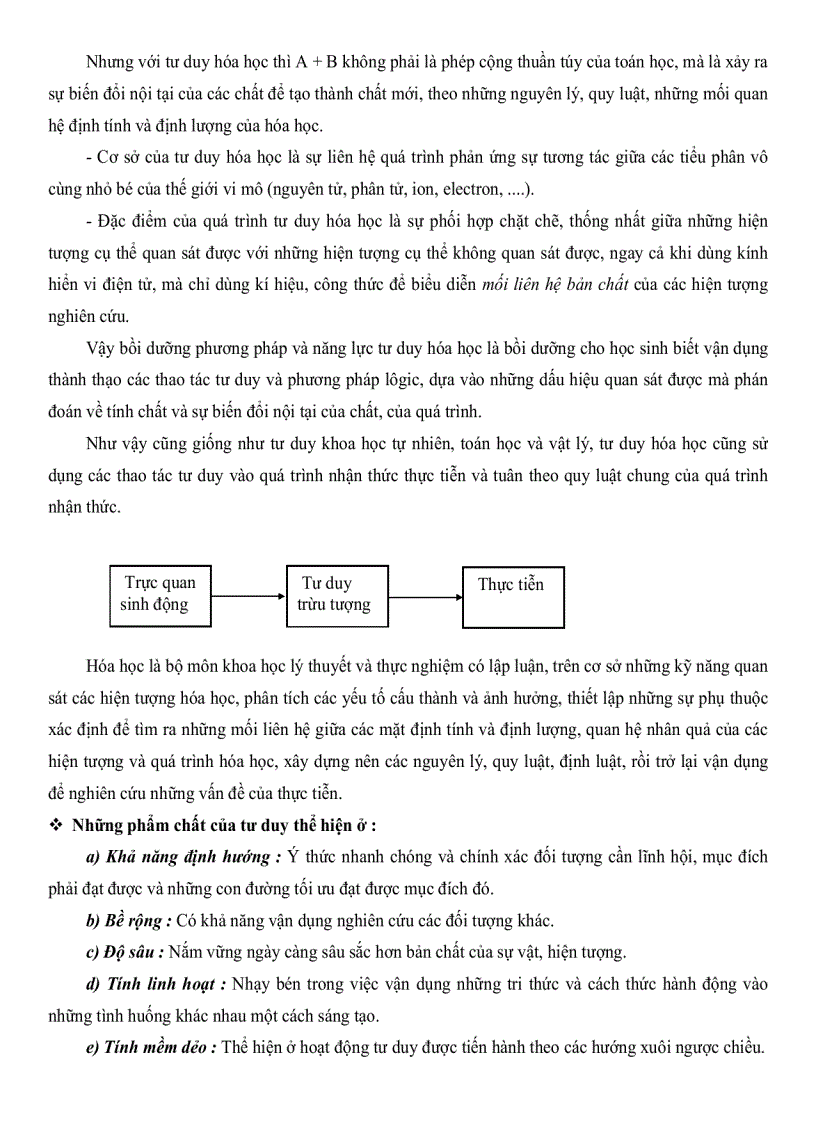 Nhưng với tư duy hóa học thì A + B không phải là phép cộng thuần túy của toán học, mà là xảy ra sự biến đổi nội tại của các chất để tạo thành chất mới, theo những nguyên lý, quy luật, những mối quan hệ định tính và định lượng của hóa học.

- Cơ sở của tư duy hóa học là sự liên hệ quá trình phản ứng sự tương tác giữa các tiểu phân vô cùng nhỏ bé của thế giới vi mô (nguyên tử, phân tử, ion, electron, ....).

- Đặc điểm của quá trình tư duy hóa học là sự phối hợp chặt chẽ, thống nhất giữa những hiện tượng cụ thể quan sát được với những hiện tượng cụ thể không quan sát được, ngay cả khi dùng kính hiển vi điện tử, mà chỉ dùng kí hiệu, công thức để biểu diễn mối liên hệ bản chất của các hiện tượng nghiên cứu.

Vậy bồi dưỡng phương pháp và năng lực tư duy hóa học là bồi dưỡng cho học sinh biết vận dụng thành thạo các thao tác tư duy và phương pháp lôgic, dựa vào những dấu hiệu quan sát được mà phán đoán về tính chất và sự biến đổi nội tại của chất, của quá trình.

Như vậy cũng giống như tư duy khoa học tự nhiên, toán học và vật lý, tư duy hóa học cũng sử dụng các thao tác tư duy vào quá trình nhận thức thực tiễn và tuân theo quy luật chung của quá trình nhận thức.

Trực quan sinh động

Tư duy trừu tượng

Thực tiễn

Hóa học là bộ môn khoa học lý thuyết và thực nghiệm có lập luận, trên cơ sở những kỹ năng quan sát các hiện tượng hóa học, phân tích các yếu tố cấu thành và ảnh hưởng, thiết lập những sự phụ thuộc xác định để tìm ra những mối liên hệ giữa các mặt định tính và định lượng, quan hệ nhân quả của các hiện tượng và quá trình hóa học, xây dựng nên các nguyên lý, quy luật, định luật, rồi trở lại vận dụng để nghiên cứu những vấn đề của thực tiễn.

❖ Những phẩm chất của tư duy thể hiện ở :

a) Khả năng định hướng : Ý thức nhanh chóng và chính xác đối tượng cần lĩnh hội, mục đích phải đạt được và những con đường tối ưu đạt được mục đích đó.

b) Bề rộng : Có khả năng vận dụng nghiên cứu các đối tượng khác.

c) Độ sâu : Nắm vững ngày càng sâu sắc hơn bản chất của sự vật, hiện tượng.

d) Tính linh hoạt : Nhạy bén trong việc vận dụng những tri thức và cách thức hành động vào những tình huống khác nhau một cách sáng tạo.

e) Tính mềm dẻo : Thể hiện ở hoạt động tư duy được tiến hành theo các hướng xuôi ngược chiều.